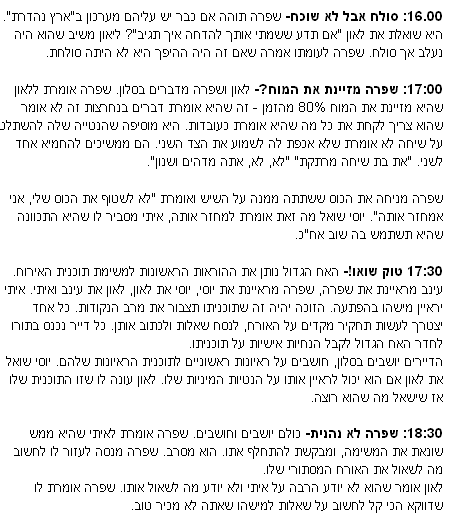 16.00: סולח אבל לא שוכח- שפרה תוהה אם כבר יש עליהם מערכון ב"ארץ נהדרת". היא שואלת את לאון "אם תדע ששמתי אותך להדחה איך תגיב"? ליאון משיב שהוא היה נעלב אך סולח. שפרה לעומתו אמרה שאם זה היה ההיפך היא לא היתה סולחת.

17:00: שפרה מזיינת את המוח?- לאון ושפרה מדברים בסלון. שפרה אומרת ללאון שהיא מזיינת את המוח 80% מהזמן - זה שהיא אומרת דברים בנחרצות זה לא אומר שהוא צריך לקחת את כל מה שהיא אומרת כעובדות. היא מוסיפה שהנטייה שלה להשתלט על שיחה לא אומרת שלא אכפת לה לשמוע את הצד השני. הם ממשיכים להחמיא אחד לשני. "את בת שיחה מרתקת" "לא, לא, אתה מדהים ושנון".

שפרה מניחה את הכוס ששתתה ממנה על השיש ואומרת "לא לשטוף את הכוס שלי, אני אמחזר אותה". יוסי שואל מה זאת אומרת למחזר אותה, איתי מסביר לו שהיא התכוונה שהיא תשתמש בה שוב אח"כ.

17:30 טוק שואו!- האח הגדול נותן את ההוראות הראשונות למשימת תוכנית האירוח. עינב מראיינת את שפרה, שפרה מראיינת את יוסי, יוסי את לאון, לאון את עינב ואיתי. איתי יראיין מישהו בהפתעה. הזוכה יהיה זה שתוכניתו תצבור את מרב הנקודות. כל אחד יצטרך לעשות תחקיר מקדים על האורח, לנסח שאלות ולכתוב אותן. כל דייר נכנס בתורו לחדר האח הגדול לקבל הנחיות אישיות על תוכניתו.
הדיירים יושבים בסלון, חושבים על ראיונות ראשוניים לתוכנית הראיונות שלהם. יוסי שואל את לאון אם הוא יכול לראיין אותו על הנטיות המיניות שלו. לאון עונה לו שזו התוכנית שלו אז שישאל מה שהוא רוצה.

18:30: שפרה לא נהנית- כולם יושבים וחושבים. שפרה אומרת לאיתי שהיא ממש שונאת את המשימה, ומבקשת להתחלף אתו. הוא מסרב. שפרה מנסה לעזור לו לחשוב מה לשאול את האורח המסתורי שלו.
לאון אומר שהוא לא יודע הרבה על איתי ולא יודע מה לשאול אותו. שפרה אומרת לו שדווקא הכי קל לחשוב על שאלות למישהו שאתה לא מכיר טוב.